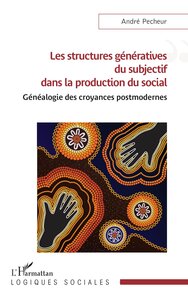 André Pecheur

Les structures génératives du subjectif dans la production du social

Généalogie des croyances postmodernes

L'Harmattan
LOGIQUES SOCIALES